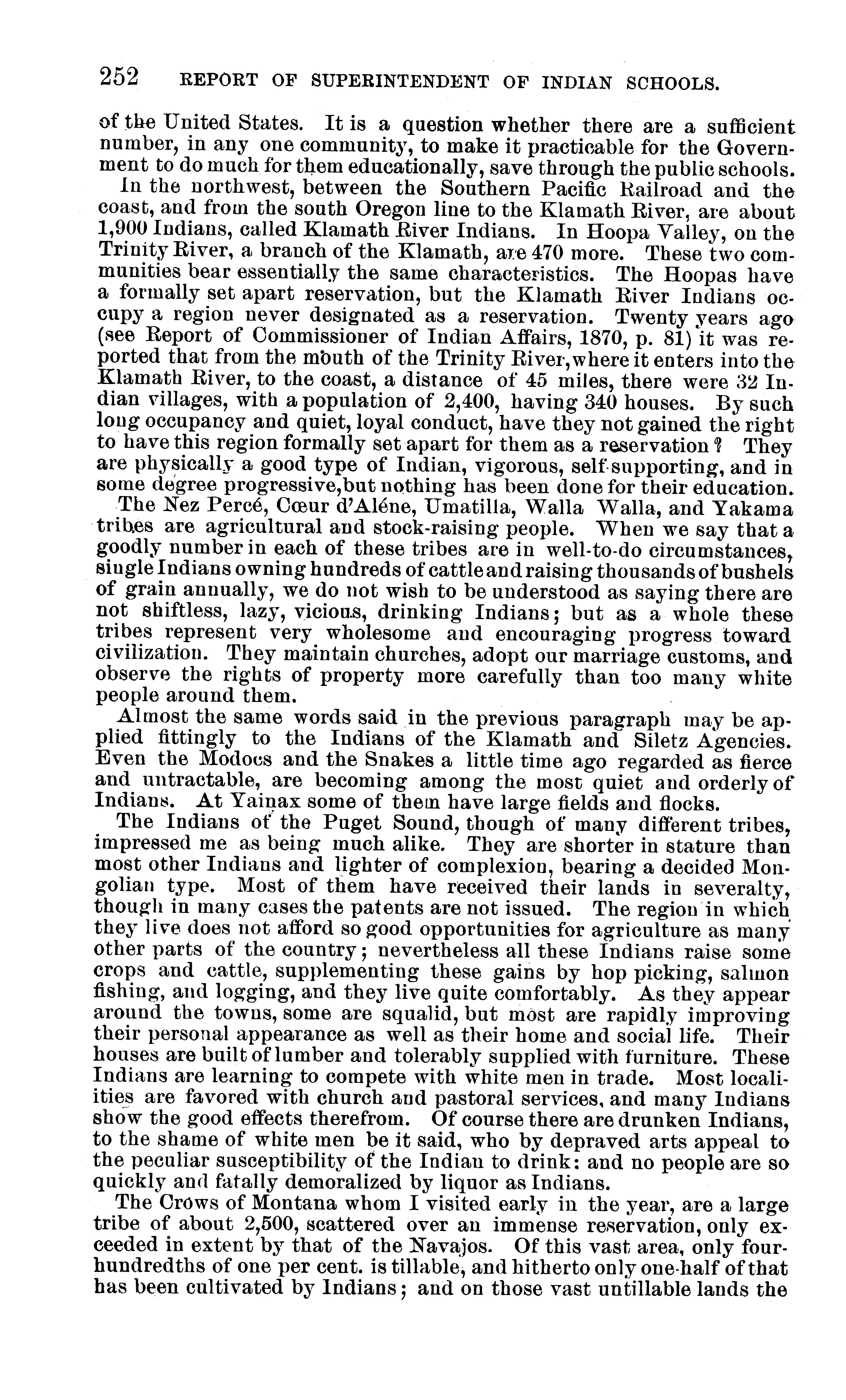 252 REPORT OF SUPERINTENDENT OF INDIAN SCHOOLS.

of the United States. It is a question whether there are a sufficient number, in any one community, to make it practicable for the Government to do much for them educationally, save through the public schools.

In the northwest, between the Southern Pacific Railroad and the coast, and from the south Oregon line to the Klamath River, are about 1,900 Indians, called Klamath River Indians. In Hoopa Valley, on the Trinity River, a branch of the Klamath, are 470 more. These two communities bear essentially the same characteristics. The Hoopas have a formally set apart reservation, but the Klamath River Indians occupy a region never designated as a reservation. Twenty years ago (see Report of Commissioner of Indian Affairs, 1870, p. 81) it was reported that from the mouth of the Trinity River, where it enters into the Klamath River, to the coast, a distance of 45 miles, there were 32 Indian villages, with a population of 2,400, having 340 houses. By such long occupancy and quiet, loyal conduct, have they not gained the right to have this region formally set apart for them as a reservation? They are physically a good type of Indian, vigorous, self-supporting, and in some degree progressive, but nothing has been done for their education.

The Nez Percé, Cœur d'Aléne, Umatilla, Walla Walla, and Yakama tribes are agricultural and stock-raising people. When we say that a goodly number in each of these tribes are in well-to-do circumstances, single Indians owning hundreds of cattle and raising thousands of bushels of grain annually, we do not wish to be understood as saying there are not shiftless, lazy, vicious, drinking Indians; but as a whole these tribes represent very wholesome and encouraging progress toward civilization. They maintain churches, adopt our marriage customs, and observe the rights of property more carefully than too many white people around them.

Almost the same words said in the previous paragraph may be applied fittingly to the Indians of the Klamath and Siletz Agencies. Even the Modocs and the Snakes a little time ago regarded as fierce and untractable, are becoming among the most quiet and orderly of Indians. At Yainax some of them have large fields and flocks.

The Indians of the Puget Sound, though of many different tribes, impressed me as being much alike. They are shorter in stature than most other Indians and lighter of complexion, bearing a decided Mongolian type. Most of them have received their lands in severalty, though in many cases the patents are not issued. The region in which they live does not afford so good opportunities for agriculture as many other parts of the country; nevertheless all these Indians raise some crops and cattle, supplementing these gains by hop picking, salmon fishing, and logging, and they live quite comfortably. As they appear around the towns, some are squalid, but most are rapidly improving their personal appearance as well as their home and social life. Their houses are built of lumber and tolerably supplied with furniture. These Indians are learning to compete with white men in trade. Most localities are favored with church and pastoral services, and many Indians show the good effects therefrom. Of course there are drunken Indians, to the shame of white men be it said, who by depraved arts appeal to the peculiar susceptibility of the Indian to drink: and no people are so quickly and fatally demoralized by liquor as Indians.

The Crows of Montana whom I visited early in the year, are a large tribe of about 2,500, scattered over an immense reservation, only exceeded in extent by that of the Navajos. Of this vast area, only four-hundredths of one per cent. is tillable, and hitherto only one-half of that has been cultivated by Indians; and on those vast untillable lands the